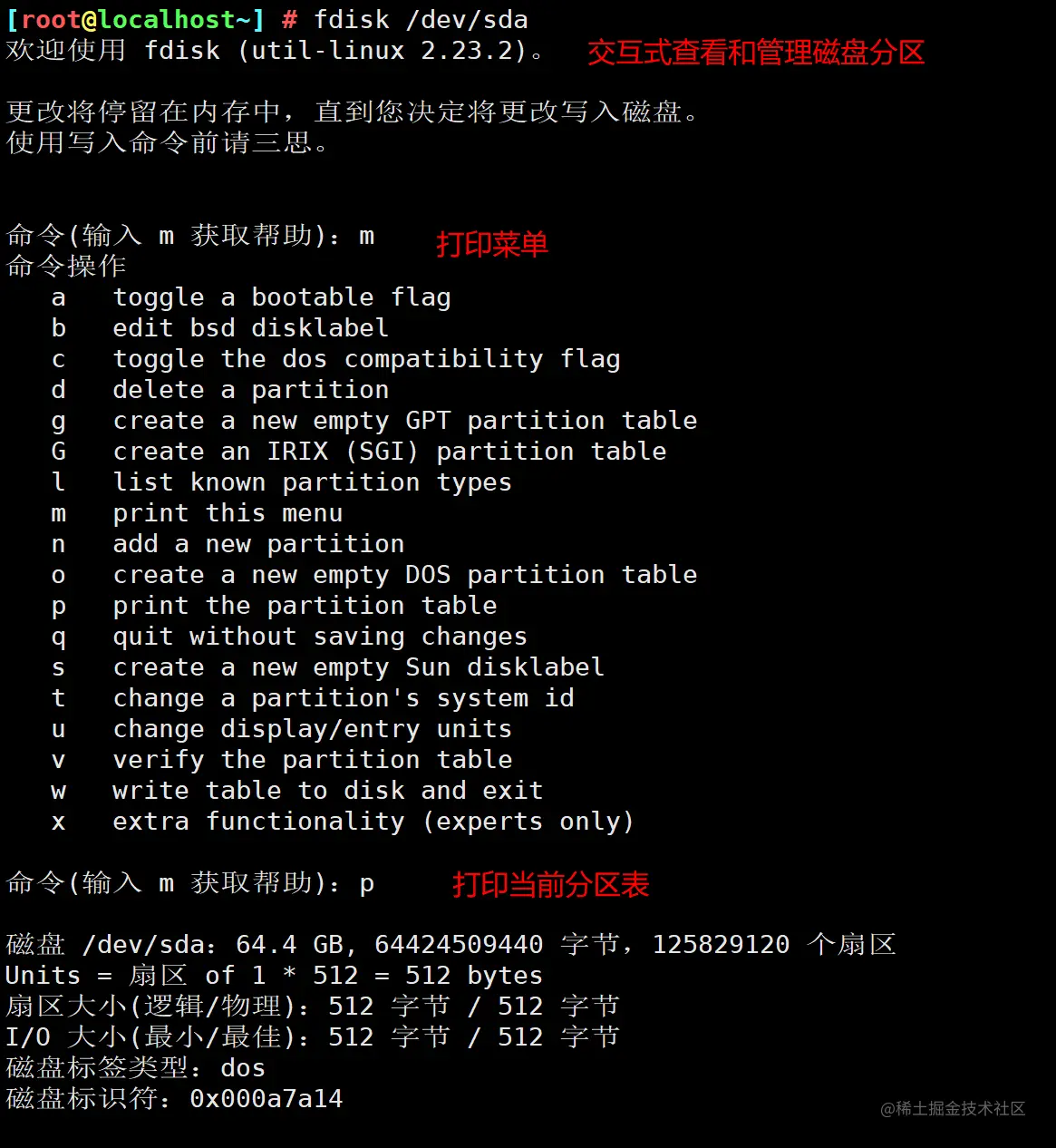 [root@localhost~] # fdisk /dev/sda
欢迎使用 fdisk (util-linux 2.23.2)。 交互式查看和管理磁盘分区

更改将停留在内存中，直到您决定将更改写入磁盘。
使用写入命令前请三思。

命令(输入 m 获取帮助)：m 打印菜单
命令操作
a toggle a bootable flag
b edit bsd disklabel
c toggle the dos compatibility flag
d delete a partition
g create a new empty GPT partition table
G create an IRIX (SGI) partition table
l list known partition types
m print this menu
n add a new partition
o create a new empty DOS partition table
p print the partition table
q quit without saving changes
s create a new empty Sun disklabel
t change a partition's system id
u change display/entry units
v verify the partition table
w write table to disk and exit
x extra functionality (experts only)

命令(输入 m 获取帮助)：p 打印当前分区表

磁盘 /dev/sda：64.4 GB, 64424509440 字节，125829120 个扇区
Units = 扇区 of 1 * 512 = 512 bytes
扇区大小(逻辑/物理)：512 字节 / 512 字节
I/O 大小(最小/最佳)：512 字节 / 512 字节
磁盘标签类型：dos
磁盘标识符：0x000a7a14

@稀土掘金技术社区